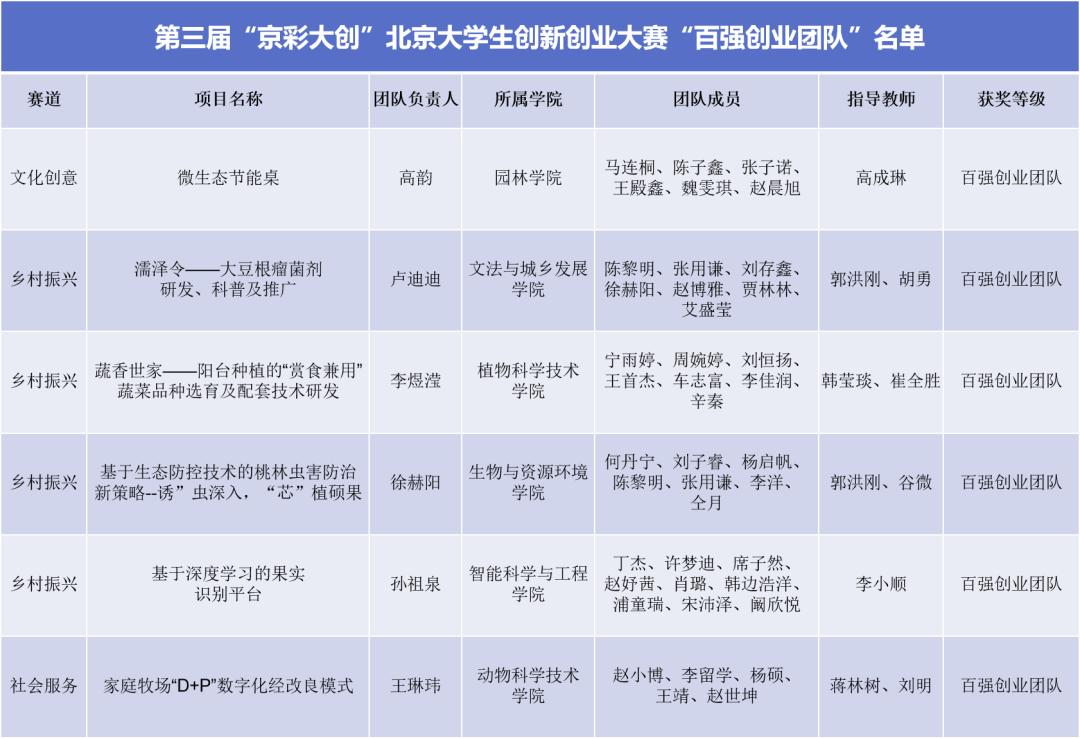 第三届“京彩大创”北京大学生创新创业大赛“百强创业团队”名单

| 赛道 | 项目名称 | 团队负责人 | 所属学院 | 团队成员 | 指导教师 | 获奖等级 |
|---|---|---|---|---|---|---|
| 文化创意 | 微生态节能桌 | 高韵 | 园林学院 | 马连桐、陈子鑫、张子诺、王殿鑫、魏雯琪、赵晨旭 | 高成琳 | 百强创业团队 |
| 乡村振兴 | 濡泽令——大豆根瘤菌剂研发、科普及推广 | 卢迪迪 | 文法与城乡发展学院 | 陈黎明、张用谦、刘存鑫、徐赫阳、赵博雅、贾林林、艾盛莹 | 郭洪刚、胡勇 | 百强创业团队 |
| 乡村振兴 | 蔬香世家——阳台种植的“赏食兼用”蔬菜品种选育及配套技术研发 | 李煜滢 | 植物科学技术学院 | 宁雨婷、周婉婷、刘恒扬、王首杰、车志富、李佳润、辛秦 | 韩莹琰、崔全胜 | 百强创业团队 |
| 乡村振兴 | 基于生态防控技术的桃林虫害防治新策略--诱”虫深入，“芯”植硕果 | 徐赫阳 | 生物与资源环境学院 | 何丹宁、刘子睿、杨启帆、陈黎明、张用谦、李洋、仝月 | 郭洪刚、谷微 | 百强创业团队 |
| 乡村振兴 | 基于深度学习的果实识别平台 | 孙祖泉 | 智能科学与工程学院 | 丁杰、许梦迪、席子然、赵妤茜、肖璐、韩边浩洋、浦童瑞、宋沛泽、阚欣悦 | 李小顺 | 百强创业团队 |
| 社会服务 | 家庭牧场“D+P”数字化经改良模式 | 王琳玮 | 动物科学技术学院 | 赵小博、李留学、杨硕、王靖、赵世坤 | 蒋林树、刘明 | 百强创业团队 |